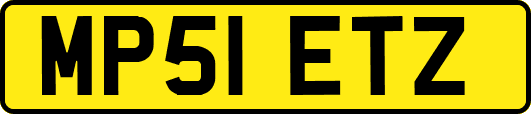 MP51 ETZ